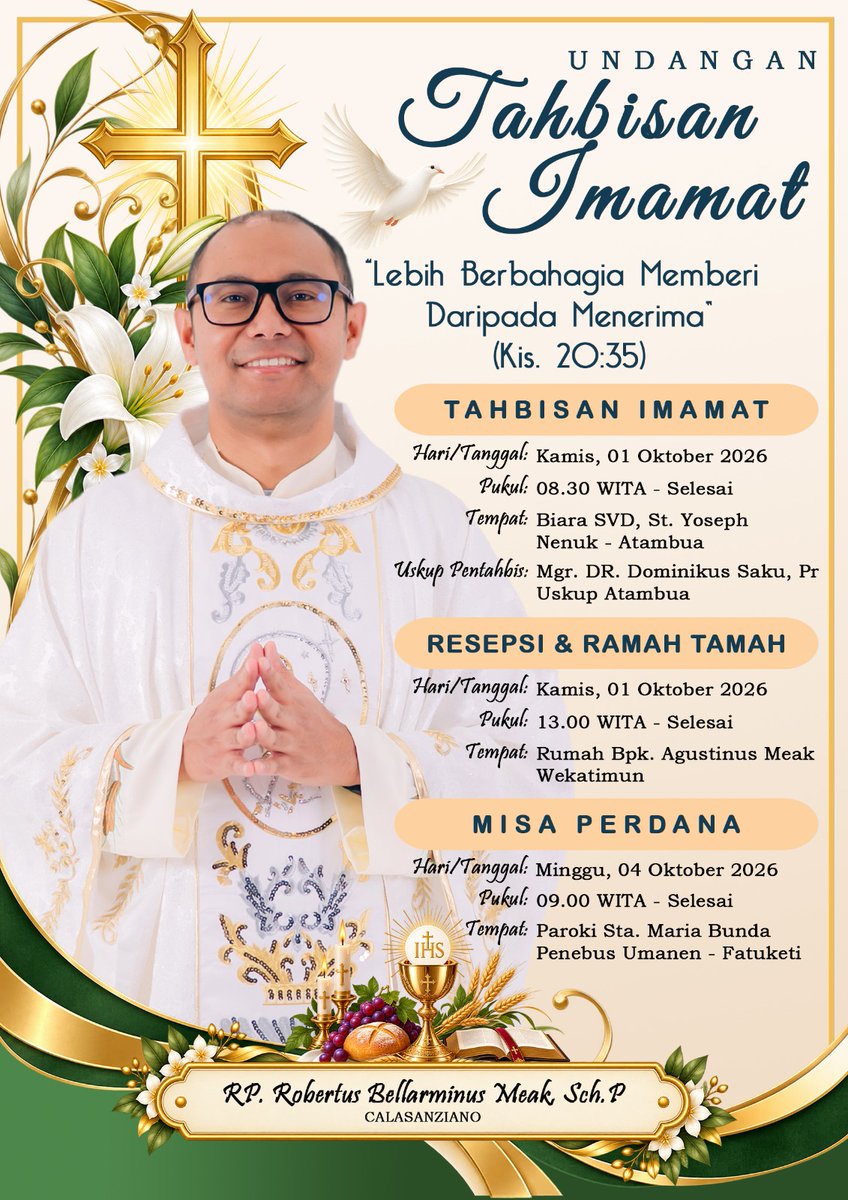 UNDANGAN
Tahbisan Imamat

"Lebih Berbahagia Memberi Daripada Menerima" (Kis. 20:35)

TAHBISAN IMAMAT

Hari/Tanggal: Kamis, 01 Oktober 2026
Pukul: 08.30 WITA - Selesai
Tempat: Biara SVD, St. Yoseph Nenuk - Atambua
Uskup Pentahbis: Mgr. DR. Dominikus Saku, Pr Uskup Atambua

RESEPSI & RAMAH TAMAH

Hari/Tanggal: Kamis, 01 Oktober 2026
Pukul: 13.00 WITA - Selesai
Tempat: Rumah Bpk. Agustinus Meak Wekatimun

MISA PERDANA

Hari/Tanggal: Minggu, 04 Oktober 2026
Pukul: 09.00 WITA - Selesai
Tempat: Paroki Sta. Maria Bunda Penebus Umanen - Fatuketi

IHS

RP. Robertus Bellarminus Meak, Sch.P
CALASANZIANO